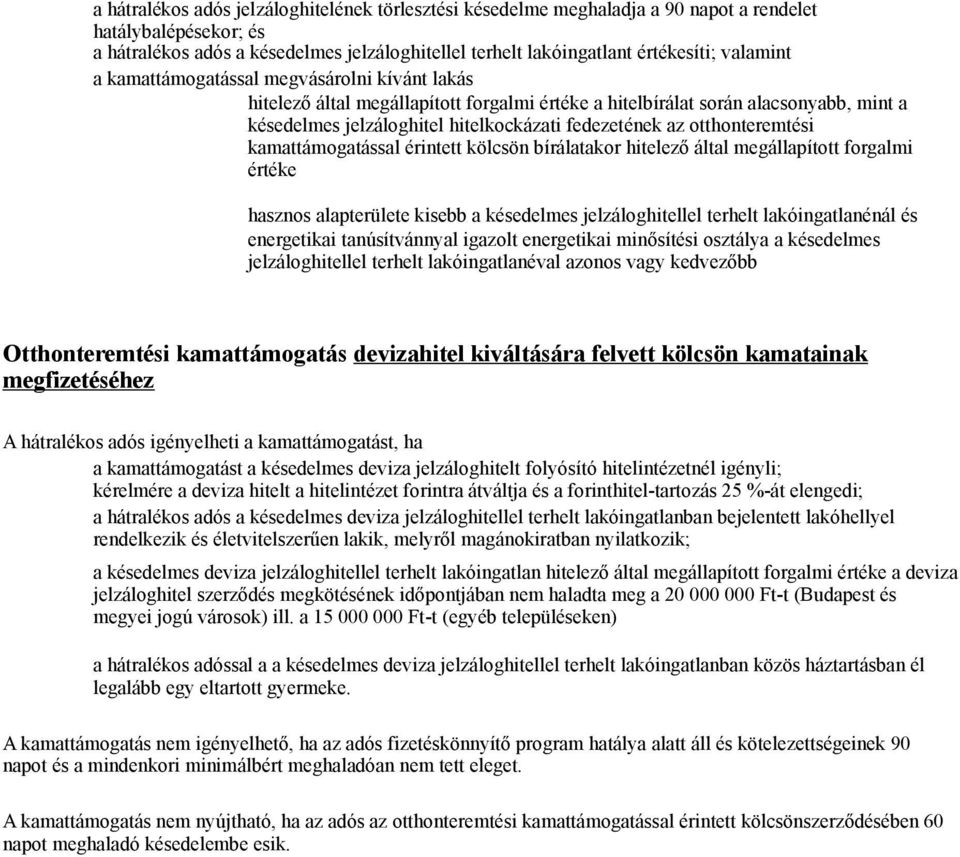 a hátralékos adós jelzáloghitelének törlesztési késedelme meghaladja a 90 napot a rendelet hatálybalépésekor; és
a hátralékos adós a késedelmes jelzáloghitellel terhelt lakóingatlant értékesíti; valamint
a kamattámogatással megvásárolni kívánt lakás

hitelező által megállapított forgalmi értéke a hitelbírálat során alacsonyabb, mint a késedelmes jelzáloghitel hitelkockázati fedezetének az otthonteremtési kamattámogatással érintett kölcsön bírálatakor hitelező által megállapított forgalmi értéke

hasznos alapterülete kisebb a késedelmes jelzáloghitellel terhelt lakóingatlanénál és energetikai tanúsítvánnyal igazolt energetikai minősítési osztálya a késedelmes jelzáloghitellel terhelt lakóingatlanéval azonos vagy kedvezőbb

Otthonteremtési kamattámogatás devizahitel kiváltására felvett kölcsön kamatainak megfizetéséhez

A hátralékos adós igényelheti a kamattámogatást, ha

a kamattámogatást a késedelmes deviza jelzáloghitelt folyósító hitelintézetnél igényli;
kérelmére a deviza hitelt a hitelintézet forintra átváltja és a forinthitel-tartozás 25 %-át elengedi;
a hátralékos adós a késedelmes deviza jelzáloghitellel terhelt lakóingatlanban bejelentett lakóhellyel rendelkezik és életvitelszerűen lakik, melyről magánokiratban nyilatkozik;

a késedelmes deviza jelzáloghitellel terhelt lakóingatlan hitelező által megállapított forgalmi értéke a deviza jelzáloghitel szerződés megkötésének időpontjában nem haladta meg a 20 000 000 Ft-t (Budapest és megyei jogú városok) ill. a 15 000 000 Ft-t (egyéb településeken)

a hátralékos adóssal a a késedelmes deviza jelzáloghitellel terhelt lakóingatlanban közös háztartásban él legalább egy eltartott gyermeke.

A kamattámogatás nem igényelhető, ha az adós fizetéskönnyítő program hatálya alatt áll és kötelezettségeinek 90 napot és a mindenkori minimálbért meghaladóan nem tett eleget.

A kamattámogatás nem nyújtható, ha az adós az otthonteremtési kamattámogatással érintett kölcsönszerződésében 60 napot meghaladó késedelembe esik.